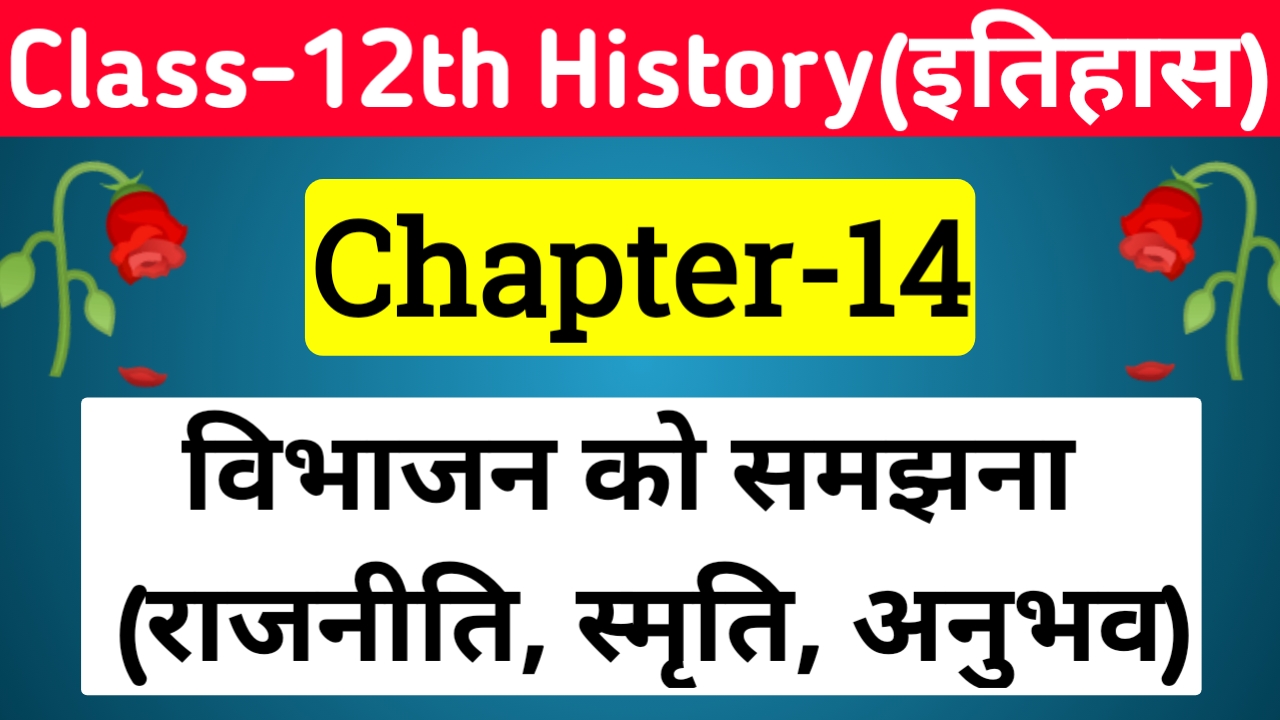 Class-12th History(इतिहास)

Chapter-14

विभाजन को समझना
(राजनीति, स्मृति, अनुभव)